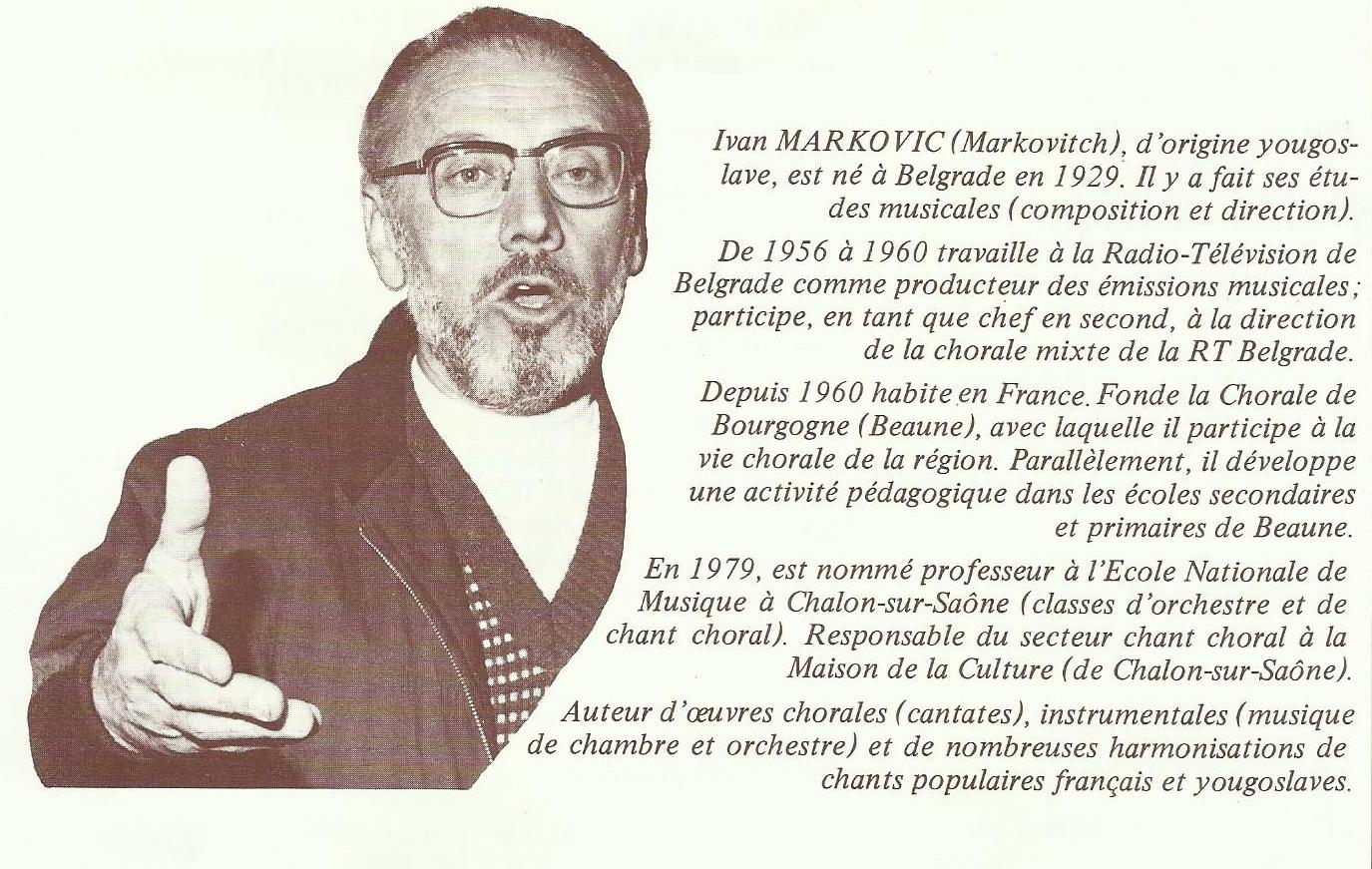 Ivan MARKOVIC (Markovitch), d'origine yougoslave, est né à Belgrade en 1929. Il y a fait ses études musicales (composition et direction).

De 1956 à 1960 travaille à la Radio-Télévision de Belgrade comme producteur des émissions musicales; participe, en tant que chef en second, à la direction de la chorale mixte de la RT Belgrade.

Depuis 1960 habite en France. Fonde la Chorale de Bourgogne (Beaune), avec laquelle il participe à la vie chorale de la région. Parallèlement, il développe une activité pédagogique dans les écoles secondaires et primaires de Beaune.

En 1979, est nommé professeur à l'Ecole Nationale de Musique à Chalon-sur-Saône (classes d'orchestre et de chant choral). Responsable du secteur chant choral à la Maison de la Culture (de Chalon-sur-Saône).

Auteur d'œuvres chorales (cantates), instrumentales (musique de chambre et orchestre) et de nombreuses harmonisations de chants populaires français et yougoslaves.